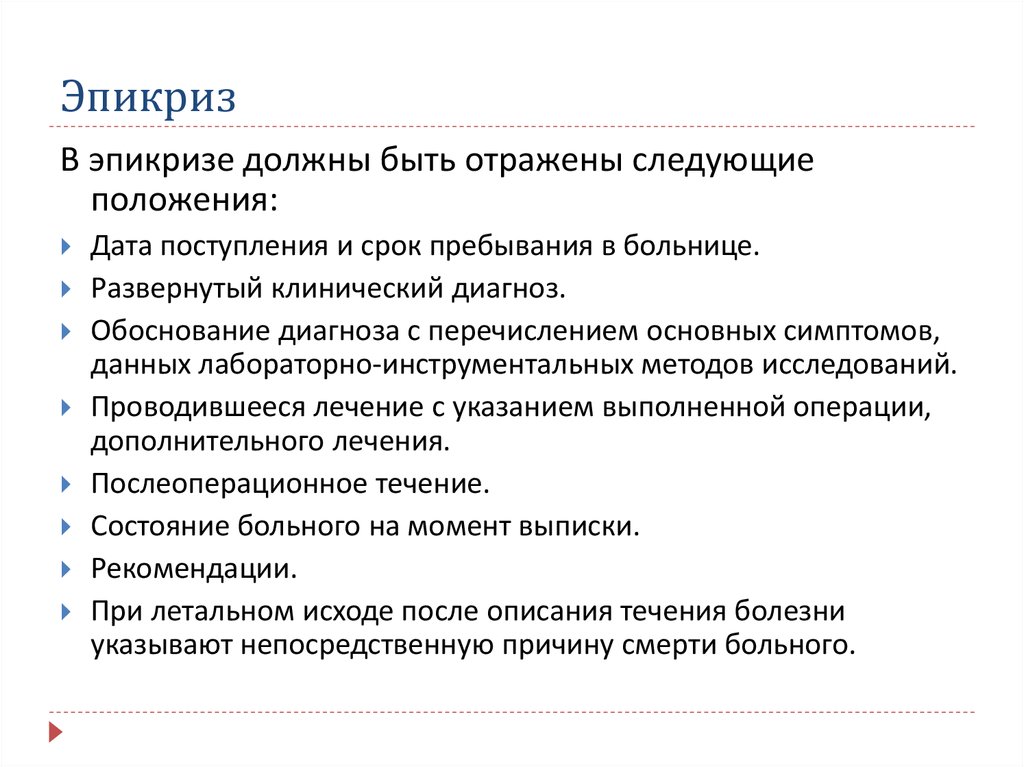 Эпикриз

В эпикризе должны быть отражены следующие положения:

Дата поступления и срок пребывания в больнице.

Развернутый клинический диагноз.

Обоснование диагноза с перечислением основных симптомов, данных лабораторно-инструментальных методов исследований.

Проводившееся лечение с указанием выполненной операции, дополнительного лечения.

Послеоперационное течение.

Состояние больного на момент выписки.

Рекомендации.

При летальном исходе после описания течения болезни указывают непосредственную причину смерти больного.